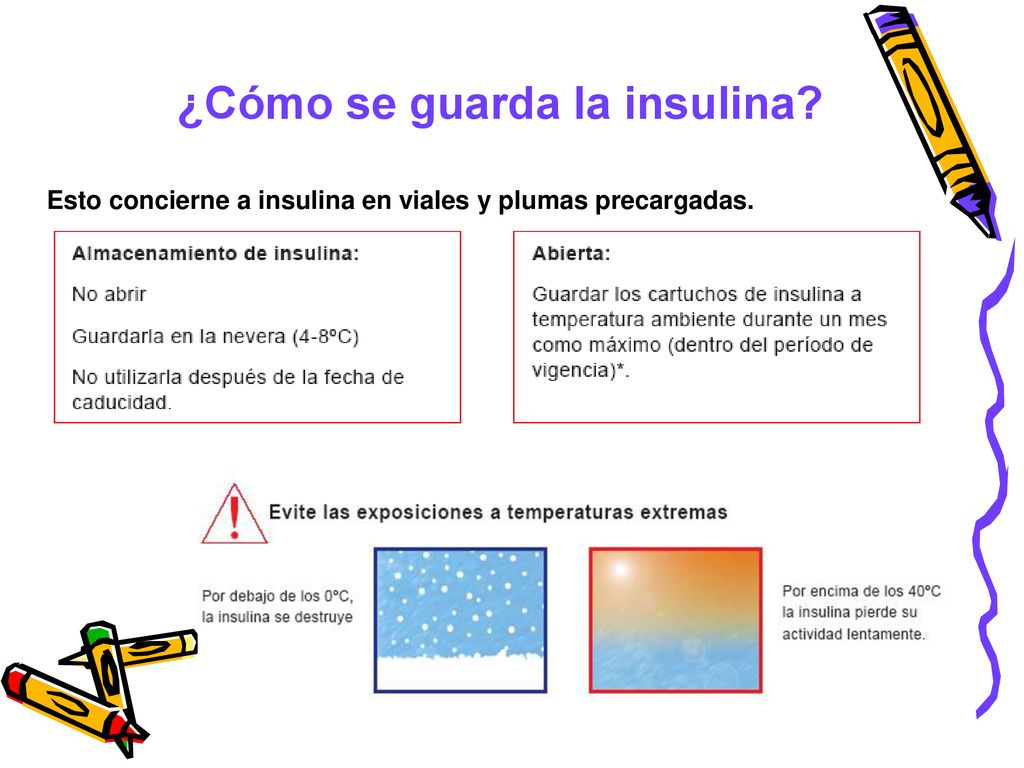 ¿Cómo se guarda la insulina?

Esto concierne a insulina en viales y plumas precargadas.

Almacenamiento de insulina:

No abrir

Guardarla en la nevera (4-8ºC)

No utilizarla después de la fecha de caducidad.

Abierta:

Guardar los cartuchos de insulina a temperatura ambiente durante un mes como máximo (dentro del período de vigencia)*.

Evite las exposiciones a temperaturas extremas

Por debajo de los 0ºC, la insulina se destruye

Por encima de los 40ºC la insulina pierde su actividad lentamente.